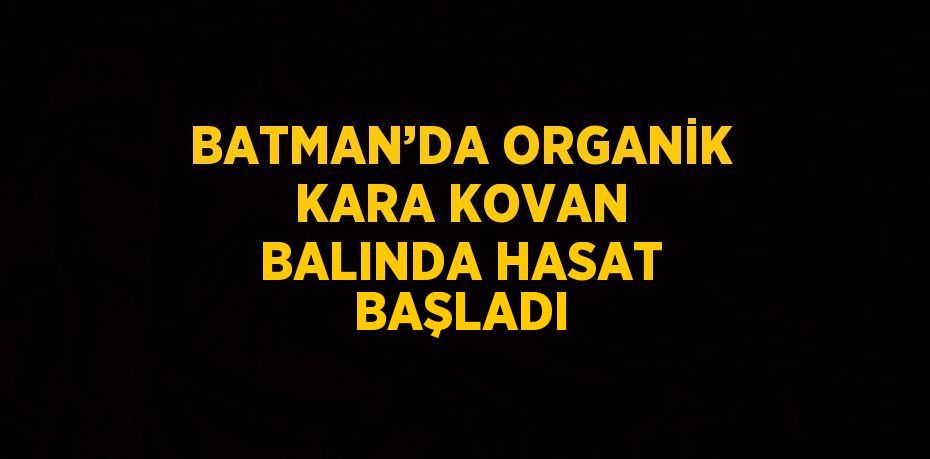 BATMAN’DA ORGANİK KARA KOVAN BALINDA HASAT BAŞLADI